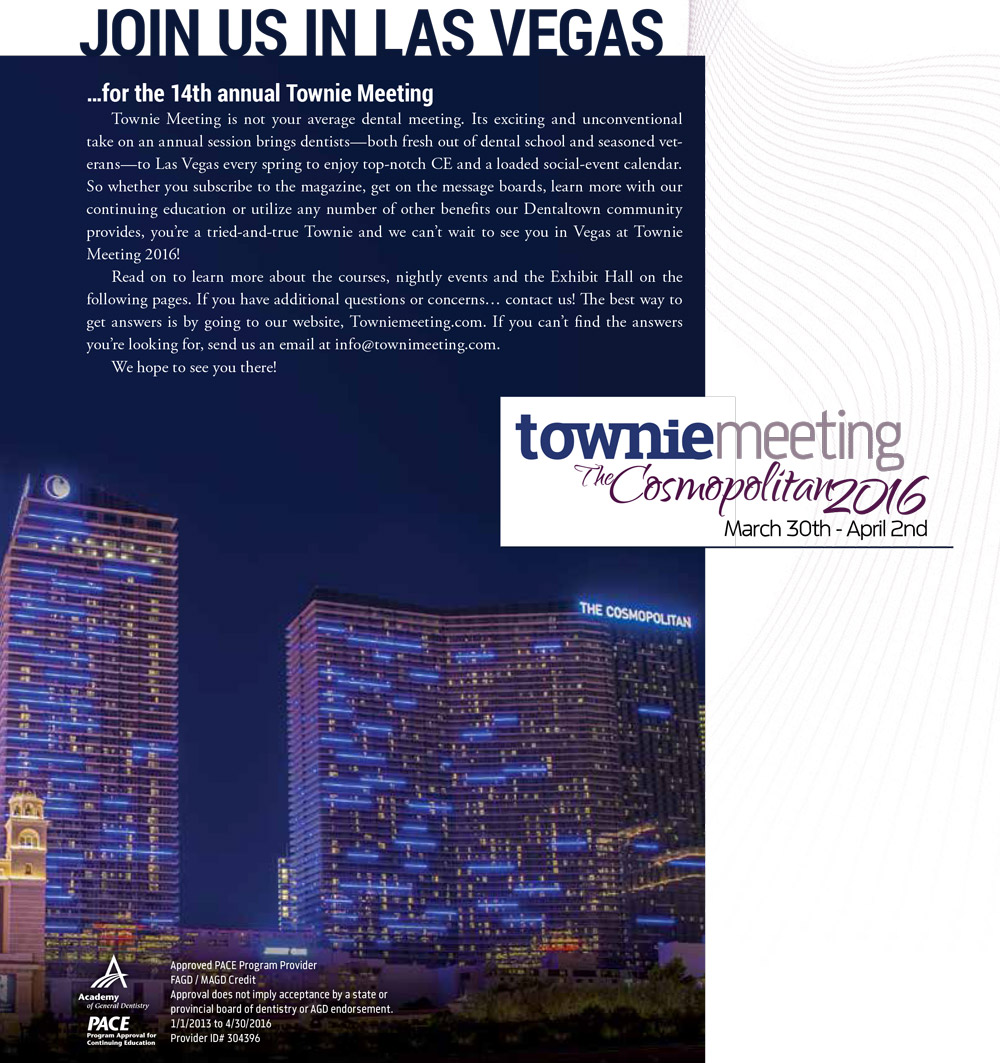 JOIN US IN LAS VEGAS

...for the 14th annual Townie Meeting

Townie Meeting is not your average dental meeting. Its exciting and unconventional take on an annual session brings dentists—both fresh out of dental school and seasoned veterans—to Las Vegas every spring to enjoy top-notch CE and a loaded social-event calendar. So whether you subscribe to the magazine, get on the message boards, learn more with our continuing education or utilize any number of other benefits our Dentaltown community provides, you're a tried-and-true Townie and we can't wait to see you in Vegas at Townie Meeting 2016!

Read on to learn more about the courses, nightly events and the Exhibit Hall on the following pages. If you have additional questions or concerns… contact us! The best way to get answers is by going to our website, Towniemeeting.com. If you can't find the answers you're looking for, send us an email at info@townimeeting.com.

We hope to see you there!

towniemeeting
The Cosmopolitan 2016
March 30th - April 2nd

THE COSMOPOLITAN

Academy of General Dentistry
PACE Program Approval for Continuing Education

Approved PACE Program Provider
FAGD / MAGD Credit
Approval does not imply acceptance by a state or provincial board of dentistry or AGD endorsement.
1/1/2013 to 4/30/2016
Provider ID# 304396